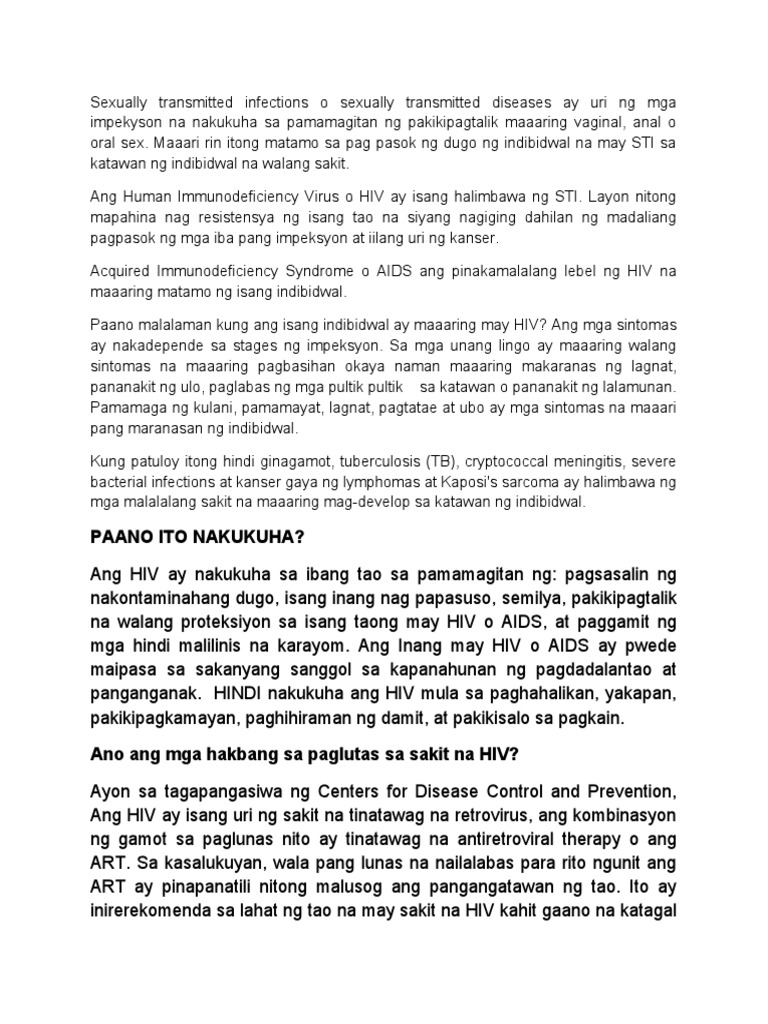 Sexually transmitted infections o sexually transmitted diseases ay uri ng mga impekyson na nakukuha sa pamamagitan ng pakikipagtalik maaaring vaginal, anal o oral sex. Maaari rin itong matamo sa pag pasok ng dugo ng indibidwal na may STI sa katawan ng indibidwal na walang sakit.

Ang Human Immunodeficiency Virus o HIV ay isang halimbawa ng STI. Layon nitong mapahina nag resistensya ng isang tao na siyang nagiging dahilan ng madaliang pagpasok ng mga iba pang impeksyon at iilang uri ng kanser.

Acquired Immunodeficiency Syndrome o AIDS ang pinakamalalang lebel ng HIV na maaaring matamo ng isang indibidwal.

Paano malalaman kung ang isang indibidwal ay maaaring may HIV? Ang mga sintomas ay nakadepende sa stages ng impeksyon. Sa mga unang lingo ay maaaring walang sintomas na maaaring pagbasihan okaya naman maaaring makaranas ng lagnat, pananakit ng ulo, paglabas ng mga pultik pultik sa katawan o pananakit ng lalamunan. Pamamaga ng kulani, pamamayat, lagnat, pagtatae at ubo ay mga sintomas na maaari pang maranasan ng indibidwal.

Kung patuloy itong hindi ginagamot, tuberculosis (TB), cryptococcal meningitis, severe bacterial infections at kanser gaya ng lymphomas at Kaposi's sarcoma ay halimbawa ng mga malalalang sakit na maaaring mag-develop sa katawan ng indibidwal.

PAANO ITO NAKUKUHA?

Ang HIV ay nakukuha sa ibang tao sa pamamagitan ng: pagsasalin ng nakontaminahang dugo, isang inang nag papasuso, semilya, pakikipagtalik na walang proteksiyon sa isang taong may HIV o AIDS, at paggamit ng mga hindi malilinis na karayom. Ang Inang may HIV o AIDS ay pwede maipasa sa sakanyang sanggol sa kapanahunan ng pagdadalantao at panganganak. HINDI nakukuha ang HIV mula sa paghahalikan, yakapan, pakikipagkamayan, paghihiraman ng damit, at pakikisalo sa pagkain.

Ano ang mga hakbang sa paglutas sa sakit na HIV?

Ayon sa tagapangasiwa ng Centers for Disease Control and Prevention, Ang HIV ay isang uri ng sakit na tinatawag na retrovirus, ang kombinasyon ng gamot sa paglunas nito ay tinatawag na antiretroviral therapy o ang ART. Sa kasalukuyan, wala pang lunas na nailalabas para rito ngunit ang ART ay pinapanatili nitong malusog ang pangangatawan ng tao. Ito ay inirerekomenda sa lahat ng tao na may sakit na HIV kahit gaano na katagal